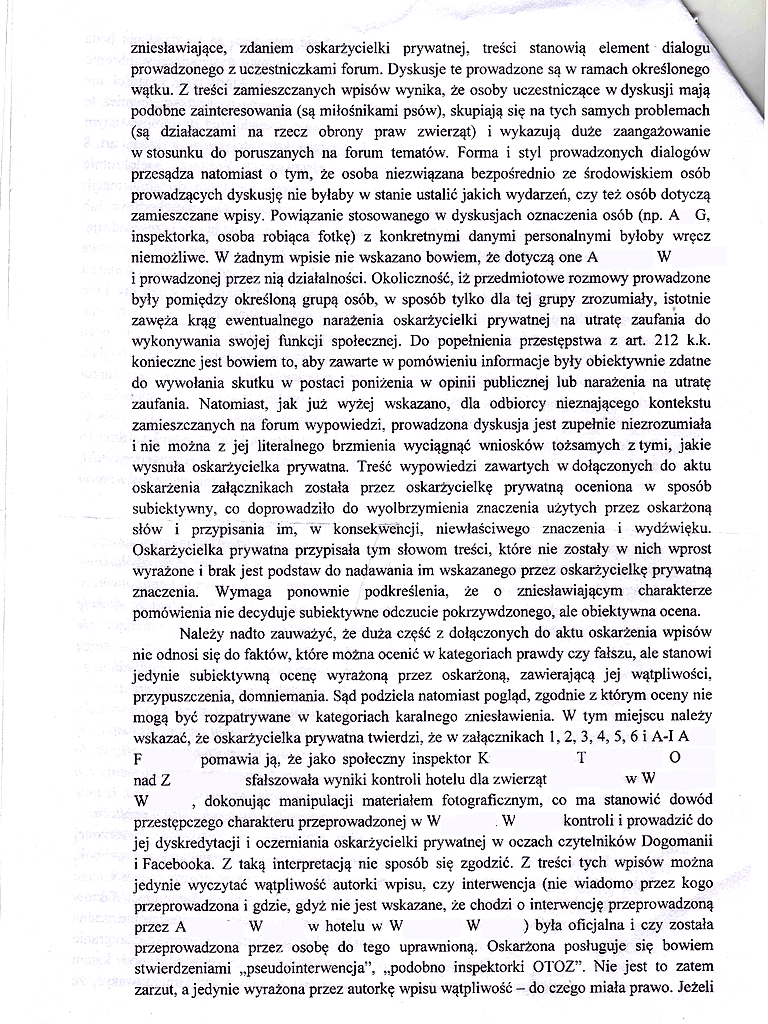 zniesławiające, zdaniem oskarżycielki prywatnej, treści stanowią element dialogu prowadzonego z uczestniczkami forum. Dyskusje te prowadzone są w ramach określonego wątku. Z treści zamieszczanych wpisów wynika, że osoby uczestniczące w dyskusji mają podobne zainteresowania (są miłośnikami psów), skupiają się na tych samych problemach (są działaczami na rzecz obrony praw zwierząt) i wykazują duże zaangażowanie w stosunku do poruszanych na forum tematów. Forma i styl prowadzonych dialogów przesądza natomiast o tym, że osoba niezwiązana bezpośrednio ze środowiskiem osób prowadzących dyskusję nie byłaby w stanie ustalić jakich wydarzeń, czy też osób dotyczą zamieszczane wpisy. Powiązanie stosowanego w dyskusjach oznaczenia osób (np. A G, inspektorka, osoba robiąca fotkę) z konkretnymi danymi personalnymi byłoby wręcz niemożliwe. W żadnym wpisie nie wskazano bowiem, że dotyczą one A W i prowadzonej przez nią działalności. Okoliczność, iż przedmiotowe rozmowy prowadzone były pomiędzy określoną grupą osób, w sposób tylko dla tej grupy zrozumiały, istotnie zawęża krąg ewentualnego narażenia oskarżycielki prywatnej na utratę zaufania do wykonywania swojej funkcji społecznej. Do popełnienia przestępstwa z art. 212 k.k. konieczne jest bowiem to, aby zawarte w pomówieniu informacje były obiektywnie zdatne do wywołania skutku w postaci poniżenia w opinii publicznej lub narażenia na utratę zaufania. Natomiast, jak już wyżej wskazano, dla odbiorcy nieznającego kontekstu zamieszczanych na forum wypowiedzi, prowadzona dyskusja jest zupełnie niezrozumiała i nie można z jej literalnego brzmienia wyciągnąć wniosków tożsamych z tymi, jakie wysnuła oskarżycielka prywatna. Treść wypowiedzi zawartych w dołączonych do aktu oskarżenia załącznikach została przez oskarżycielkę prywatną oceniona w sposób subiektywny, co doprowadziło do wyolbrzymienia znaczenia użytych przez oskarżoną słów i przypisania im, w konsekwencji, niewłaściwego znaczenia i wydźwięku. Oskarżycielka prywatna przypisała tym słowom treści, które nie zostały w nich wprost wyrażone i brak jest podstaw do nadawania im wskazanego przez oskarżycielkę prywatną znaczenia. Wymaga ponownie podkreślenia, że o zniesławiającym charakterze pomówienia nie decyduje subiektywne odczucie pokrzywdzonego, ale obiektywna ocena.

Należy nadto zauważyć, że duża część z dołączonych do aktu oskarżenia wpisów nie odnosi się do faktów, które można ocenić w kategoriach prawdy czy fałszu, ale stanowi jedynie subiektywną ocenę wyrażoną przez oskarżoną, zawierającą jej wątpliwości, przypuszczenia, domniemania. Sąd podziela natomiast pogląd, zgodnie z którym oceny nie mogą być rozpatrywane w kategoriach karalnego zniesławienia. W tym miejscu należy wskazać, że oskarżycielka prywatna twierdzi, że w załącznikach 1, 2, 3, 4, 5, 6 i A-I A F pomawia ją, że jako społeczny inspektor K T O nad Z sfałszowała wyniki kontroli hotelu dla zwierząt w W W , dokonując manipulacji materiałem fotograficznym, co ma stanowić dowód przestępczego charakteru przeprowadzonej w W W kontroli i prowadzić do jej dyskredytacji i oczerniania oskarżycielki prywatnej w oczach czytelników Dogomanii i Facebooka. Z taką interpretacją nie sposób się zgodzić. Z treści tych wpisów można jedynie wyczytać wątpliwość autorki wpisu, czy interwencja (nie wiadomo przez kogo przeprowadzona i gdzie, gdyż nie jest wskazane, że chodzi o interwencję przeprowadzoną przez A W w hotelu w W W ) była oficjalna i czy została przeprowadzona przez osobę do tego uprawnioną. Oskarżona posługuje się bowiem stwierdzeniami „pseudointerwencja", „podobno inspektorki OTOZ". Nie jest to zatem zarzut, a jedynie wyrażona przez autorkę wpisu wątpliwość – do czego miała prawo. Jeżeli